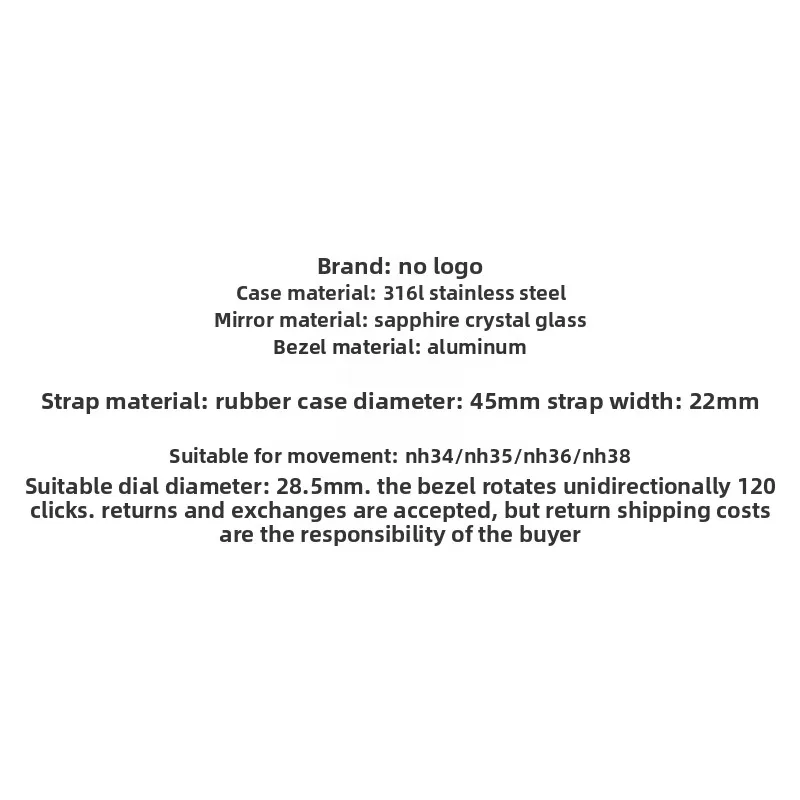 Brand: no logo
Case material: 316l stainless steel
Mirror material: sapphire crystal glass
Bezel material: aluminum

Strap material: rubber case diameter: 45mm strap width: 22mm

Suitable for movement: nh34/nh35/nh36/nh38

Suitable dial diameter: 28.5mm. the bezel rotates unidirectionally 120 clicks. returns and exchanges are accepted, but return shipping costs are the responsibility of the buyer